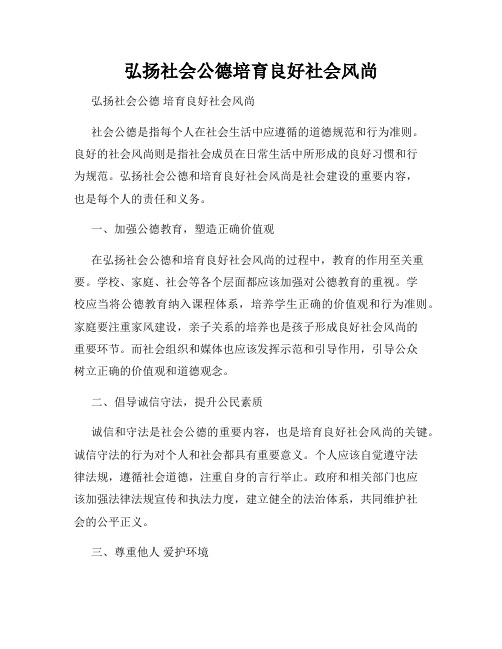 弘扬社会公德培育良好社会风尚

弘扬社会公德 培育良好社会风尚

社会公德是指每个人在社会生活中应遵循的道德规范和行为准则。良好的社会风尚则是指社会成员在日常生活中所形成的良好习惯和行为规范。弘扬社会公德和培育良好社会风尚是社会建设的重要内容，也是每个人的责任和义务。

一、加强公德教育，塑造正确价值观

在弘扬社会公德和培育良好社会风尚的过程中，教育的作用至关重要。学校、家庭、社会等各个层面都应该加强对公德教育的重视。学校应当将公德教育纳入课程体系，培养学生正确的价值观和行为准则。家庭要注重家风建设，亲子关系的培养也是孩子形成良好社会风尚的重要环节。而社会组织和媒体也应该发挥示范和引导作用，引导公众树立正确的价值观和道德观念。

二、倡导诚信守法，提升公民素质

诚信和守法是社会公德的重要内容，也是培育良好社会风尚的关键。诚信守法的行为对个人和社会都具有重要意义。个人应该自觉遵守法律法规，遵循社会道德，注重自身的言行举止。政府和相关部门也应该加强法律法规宣传和执法力度，建立健全的法治体系，共同维护社会的公平正义。

三、尊重他人 爱护环境